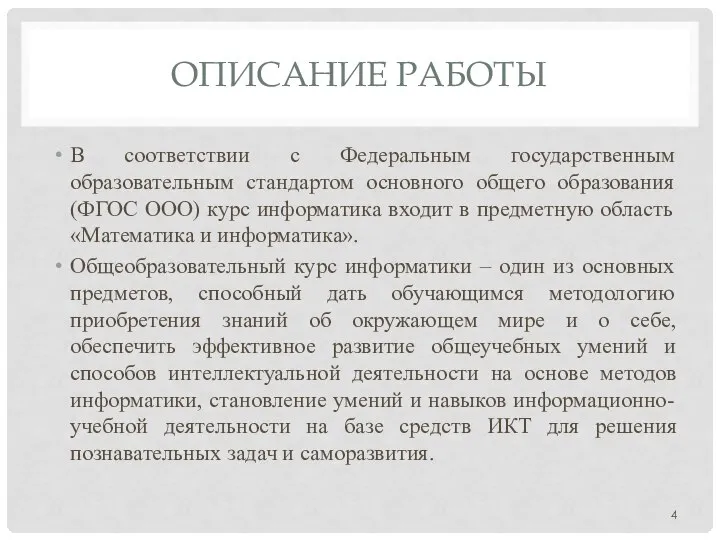 ОПИСАНИЕ РАБОТЫ

• В соответствии с Федеральным государственным образовательным стандартом основного общего образования (ФГОС ООО) курс информатика входит в предметную область «Математика и информатика».

• Общеобразовательный курс информатики – один из основных предметов, способный дать обучающимся методологию приобретения знаний об окружающем мире и о себе, обеспечить эффективное развитие общеучебных умений и способов интеллектуальной деятельности на основе методов информатики, становление умений и навыков информационно-учебной деятельности на базе средств ИКТ для решения познавательных задач и саморазвития.

4